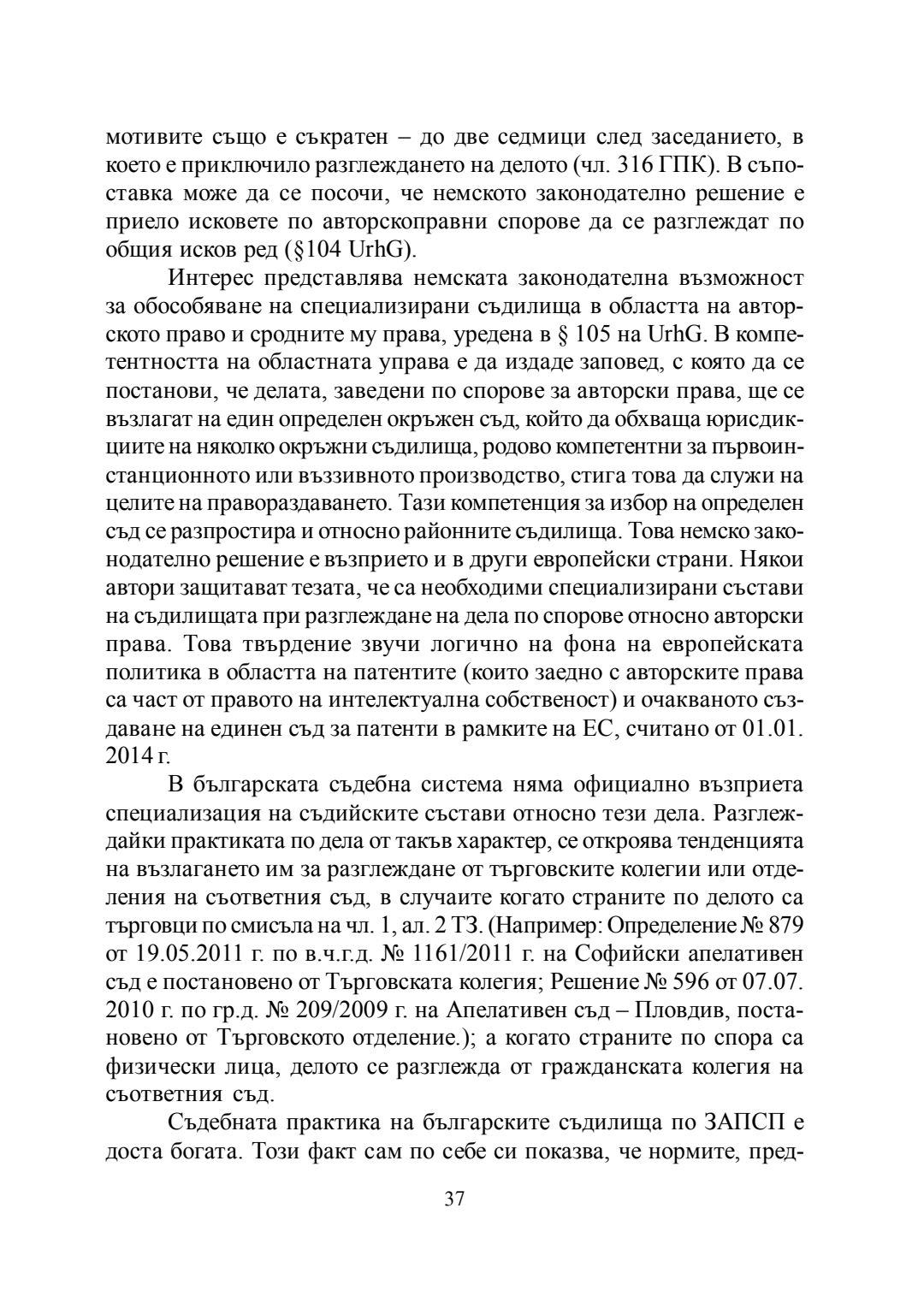 мотивите също е съкратен – до две седмици след заседанието, в което е приключило разглеждането на делото (чл. 316 ГПК). В съпоставка може да се посочи, че немското законодателно решение е приело исковете по авторскоправни спорове да се разглеждат по общия исков ред (§104 UrhG).

Интерес представлява немската законодателна възможност за обособяване на специализирани съдилища в областта на авторското право и сродните му права, уредена в § 105 на UrhG. В компетентността на областната управа е да издаде заповед, с която да се постанови, че делата, заведени по спорове за авторски права, ще се възлагат на един определен окръжен съд, който да обхваща юрисдикциите на няколко окръжни съдилища, родово компетентни за първоинстанционното или въззивното производство, стига това да служи на целите на правораздаването. Тази компетенция за избор на определен съд се разпростира и относно районните съдилища. Това немско законодателно решение е възприето и в други европейски страни. Някои автори защитават тезата, че са необходими специализирани състави на съдилищата при разглеждане на дела по спорове относно авторски права. Това твърдение звучи логично на фона на европейската политика в областта на патентите (които заедно с авторските права са част от правото на интелектуална собственост) и очакваното създаване на единен съд за патенти в рамките на ЕС, считано от 01.01. 2014 г.

В българската съдебна система няма официално възприета специализация на съдийските състави относно тези дела. Разглеждайки практиката по дела от такъв характер, се откроява тенденцията на възлагането им за разглеждане от търговските колегии или отделения на съответния съд, в случаите когато страните по делото са търговци по смисъла на чл. 1, ал. 2 ТЗ. (Например: Определение № 879 от 19.05.2011 г. по в.ч.г.д. № 1161/2011 г. на Софийски апелативен съд е постановено от Търговската колегия; Решение № 596 от 07.07. 2010 г. по гр.д. № 209/2009 г. на Апелативен съд – Пловдив, постановено от Търговското отделение.); а когато страните по спора са физически лица, делото се разглежда от гражданската колегия на съответния съд.

Съдебната практика на българските съдилища по ЗАПСП е доста богата. Този факт сам по себе си показва, че нормите, пред-

37